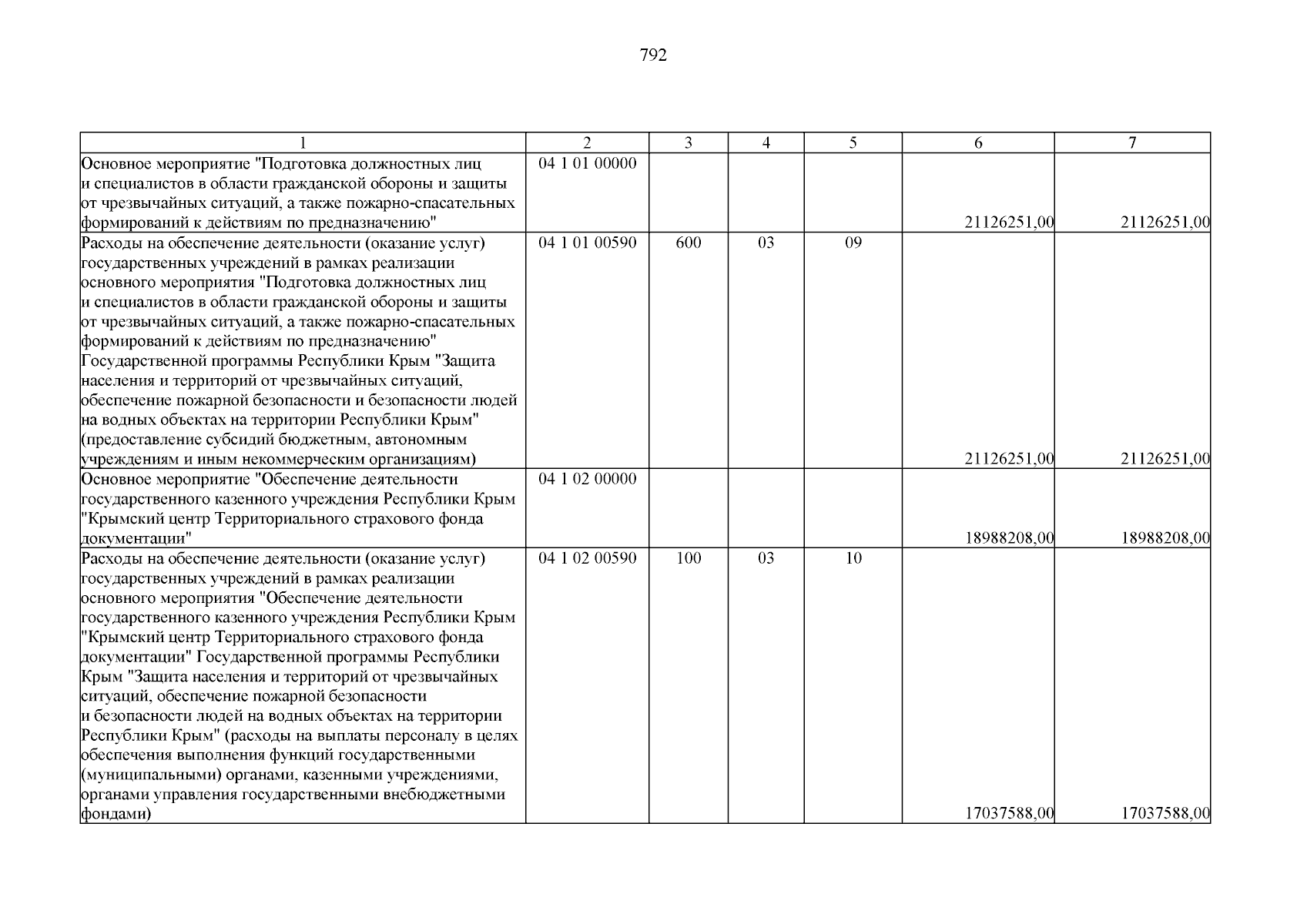 792

| 1 | 2 | 3 | 4 | 5 | 6 | 7 |
|---|---|---|---|---|---|---|
| Основное мероприятие "Подготовка должностных лиц и специалистов в области гражданской обороны и защиты от чрезвычайных ситуаций, а также пожарно-спасательных формирований к действиям по предназначению" | 04 1 01 00000 | | | | 21126251,00 | 21126251,00 |
| Расходы на обеспечение деятельности (оказание услуг) государственных учреждений в рамках реализации основного мероприятия "Подготовка должностных лиц и специалистов в области гражданской обороны и защиты от чрезвычайных ситуаций, а также пожарно-спасательных формирований к действиям по предназначению" Государственной программы Республики Крым "Защита населения и территорий от чрезвычайных ситуаций, обеспечение пожарной безопасности и безопасности людей на водных объектах на территории Республики Крым" (предоставление субсидий бюджетным, автономным учреждениям и иным некоммерческим организациям) | 04 1 01 00590 | 600 | 03 | 09 | 21126251,00 | 21126251,00 |
| Основное мероприятие "Обеспечение деятельности государственного казенного учреждения Республики Крым "Крымский центр Территориального страхового фонда документации" | 04 1 02 00000 | | | | 18988208,00 | 18988208,00 |
| Расходы на обеспечение деятельности (оказание услуг) государственных учреждений в рамках реализации основного мероприятия "Обеспечение деятельности государственного казенного учреждения Республики Крым "Крымский центр Территориального страхового фонда документации" Государственной программы Республики Крым "Защита населения и территорий от чрезвычайных ситуаций, обеспечение пожарной безопасности и безопасности людей на водных объектах на территории Республики Крым" (расходы на выплаты персоналу в целях обеспечения выполнения функций государственными (муниципальными) органами, казенными учреждениями, органами управления государственными внебюджетными фондами) | 04 1 02 00590 | 100 | 03 | 10 | 17037588,00 | 17037588,00 |